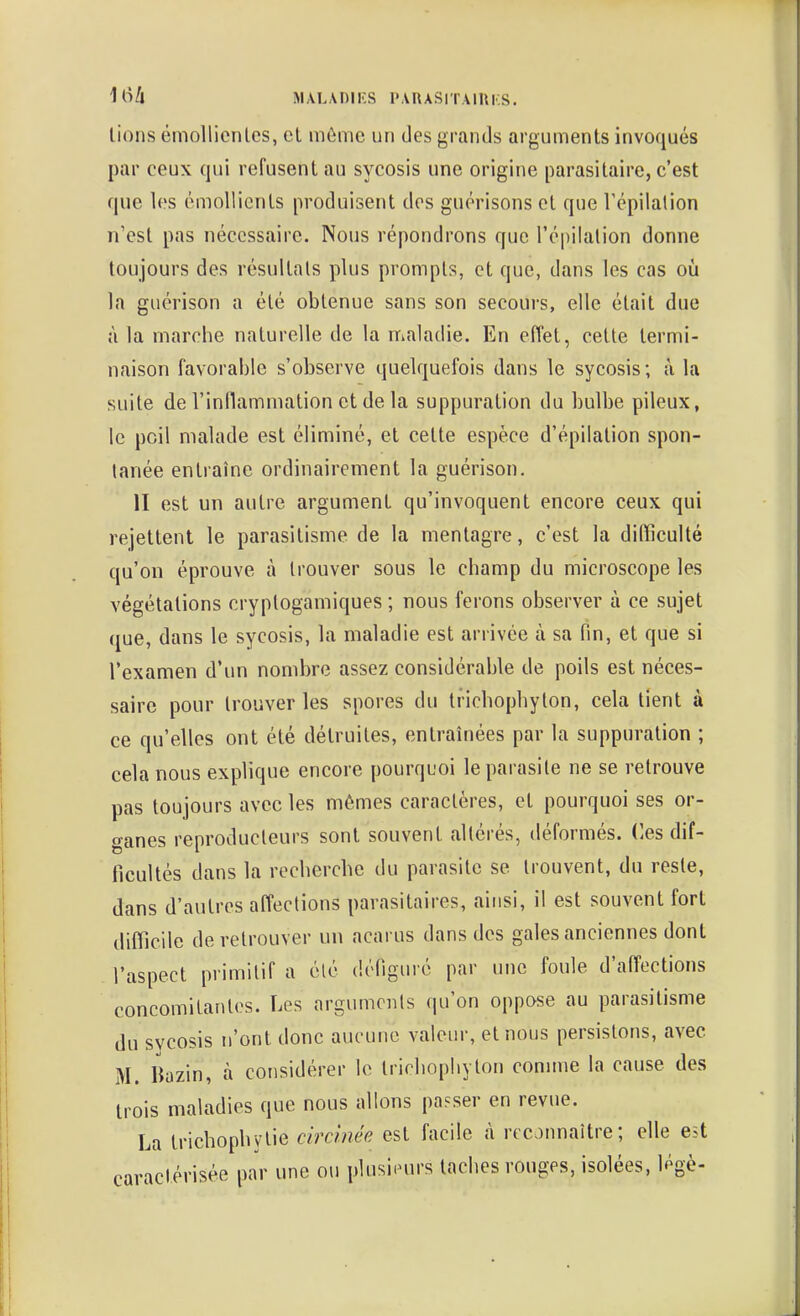 164 MALADIES PARASITAIRES.

tions émollientes, et même un des grands arguments invoqués par ceux qui refusent au sycosis une origine parasitaire, c'est que les émollients produisent des guérisons et que l'épilation n'est pas nécessaire. Nous répondrons que l'épilation donne toujours des résultats plus prompts, et que, dans les cas où la guérison a été obtenue sans son secours, elle était due à la marche naturelle de la maladie. En effet, cette terminaison favorable s'observe quelquefois dans le sycosis; à la suite de l'inflammation et de la suppuration du bulbe pileux, le poil malade est éliminé, et cette espèce d'épilation spontanée entraîne ordinairement la guérison.

Il est un autre argument qu'invoquent encore ceux qui rejettent le parasitisme de la mentagre, c'est la difficulté qu'on éprouve à trouver sous le champ du microscope les végétations cryptogamiques ; nous ferons observer à ce sujet que, dans le sycosis, la maladie est arrivée à sa fin, et que si l'examen d'un nombre assez considérable de poils est nécessaire pour trouver les spores du trichophyton, cela tient à ce qu'elles ont été détruites, entraînées par la suppuration ; cela nous explique encore pourquoi le parasite ne se retrouve pas toujours avec les mêmes caractères, et pourquoi ses organes reproducteurs sont souvent altérés, déformés. Ces difficultés dans la recherche du parasite se trouvent, du reste, dans d'autres affections parasitaires, ainsi, il est souvent fort difficile de retrouver un acarus dans des gales anciennes dont l'aspect primitif a été défiguré par une foule d'affections concomitantes. Les arguments qu'on oppose au parasitisme du sycosis n'ont donc aucune valeur, et nous persistons, avec M. Bazin, à considérer le trichophyton comme la cause des trois maladies que nous allons passer en revue.

La trichophytie circinée est facile à reconnaître; elle est caractérisée par une ou plusieurs taches rouges, isolées, légè-